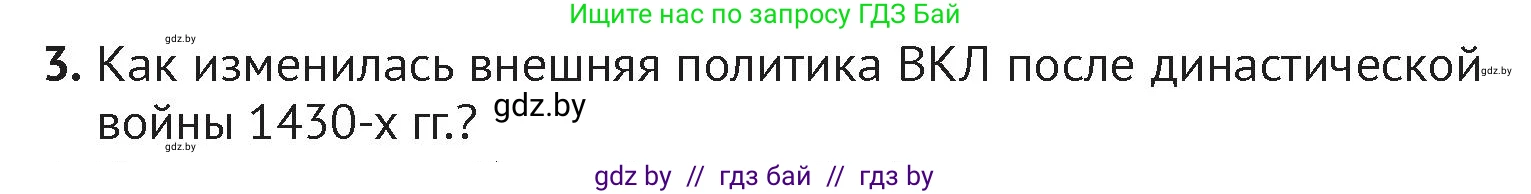 gdz.by

Ищите нас по запросу ГДЗ Бай

3. Как изменилась внешняя политика ВКЛ после династической войны 1430-х гг.? gdz.by

gdz.by

gdz.by

gdz by // гдз бай // гдз by